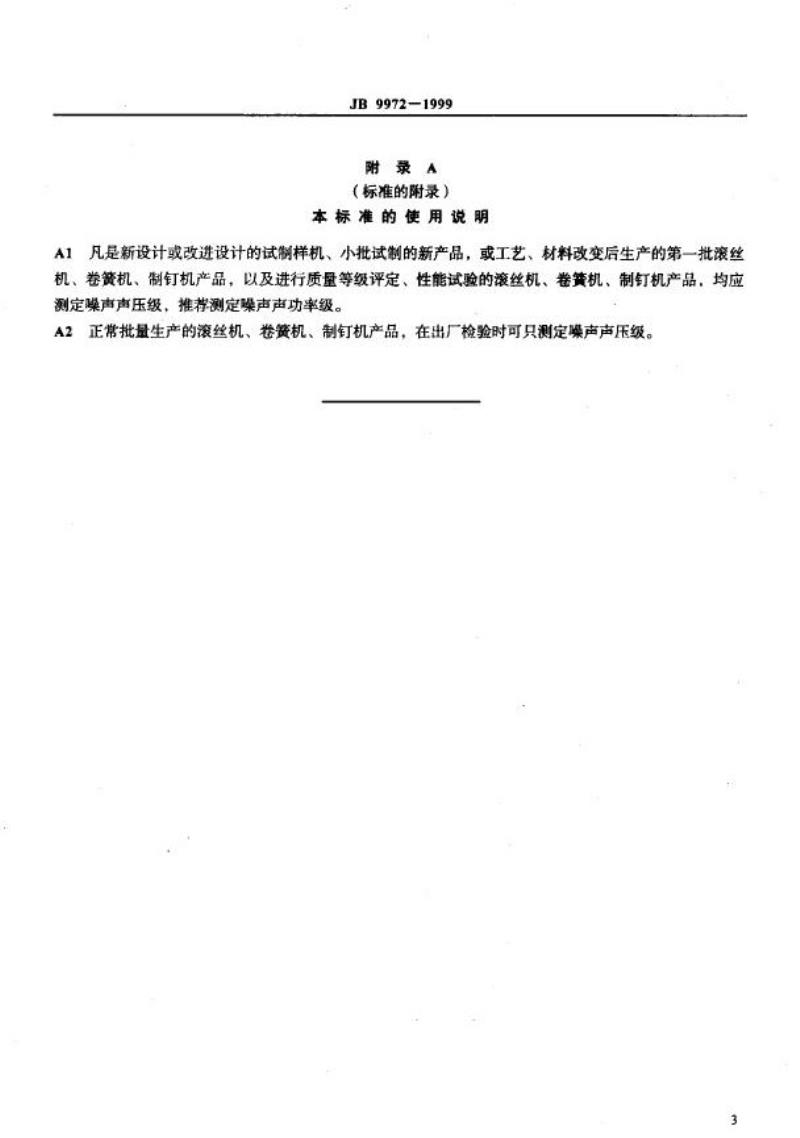 JB 9972—1999

附 录 A
（标准的附录）
本 标 准 的 使 用 说 明

A1 凡是新设计或改进设计的试制样机、小批试制的新产品，或工艺、材料改变后生产的第一批滚丝机、卷簧机、制钉机产品，以及进行质量等级评定、性能试验的滚丝机、卷簧机、制钉机产品，均应测定噪声声压级，推荐测定噪声声功率级。

A2 正常批量生产的滚丝机、卷簧机、制钉机产品，在出厂检验时可只测定噪声声压级。

3